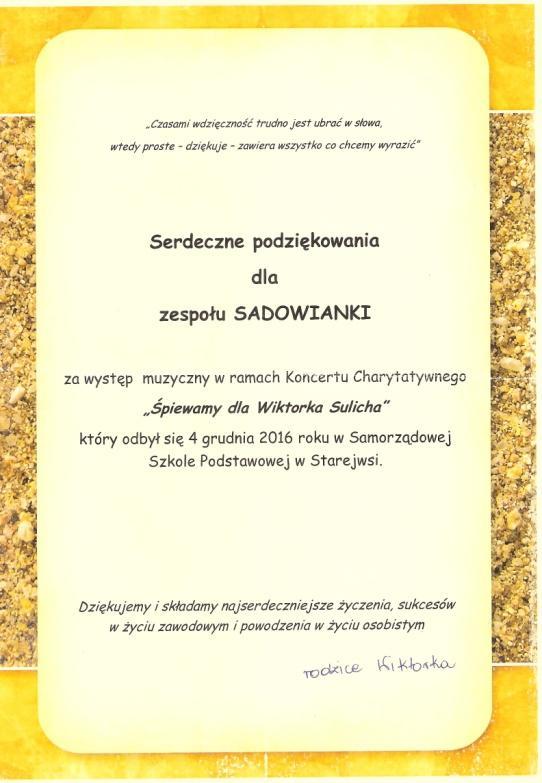 „Czasami wdzięczność trudno jest ubrać w słowa, wtedy proste - dziękuje - zawiera wszystko co chcemy wyrazić"

Serdeczne podziękowania
dla
zespołu SADOWIANKI

za występ muzyczny w ramach Koncertu Charytatywnego
„Śpiewamy dla Wiktorka Sulicha"
który odbył się 4 grudnia 2016 roku w Samorządowej Szkole Podstawowej w Starejwsi.

Dziękujemy i składamy najserdeczniejsze życzenia, sukcesów w życiu zawodowym i powodzenia w życiu osobistym

rodzice Wiktorka